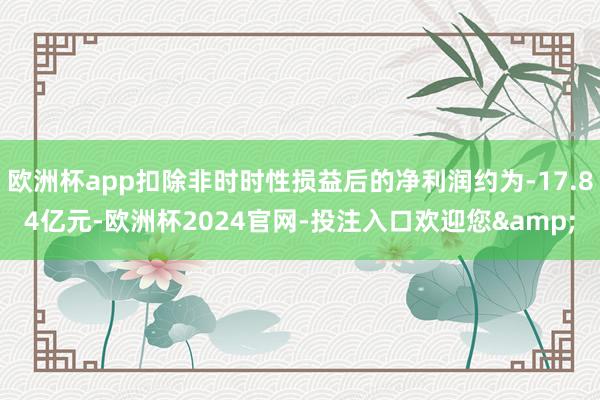 欧洲杯app扣除非时时性损益后的净利润约为-17.84亿元-欧洲杯2024官网-投注入口欢迎您&amp;